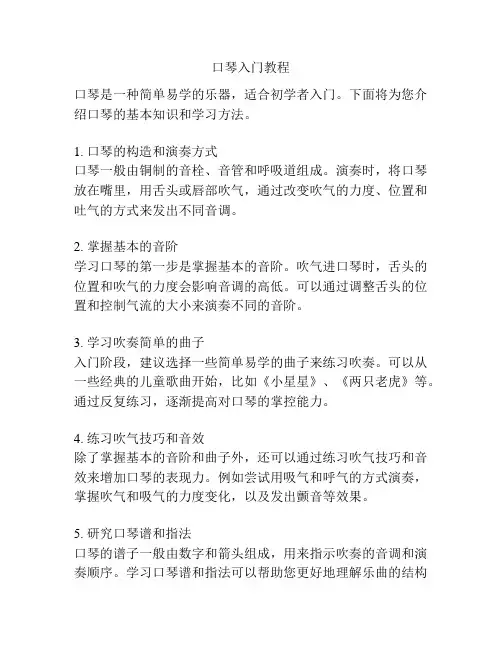 口琴入门教程

口琴是一种简单易学的乐器，适合初学者入门。下面将为您介绍口琴的基本知识和学习方法。

1. 口琴的构造和演奏方式
口琴一般由铜制的音栓、音管和呼吸道组成。演奏时，将口琴放在嘴里，用舌头或唇部吹气，通过改变吹气的力度、位置和吐气的方式来发出不同音调。

2. 掌握基本的音阶
学习口琴的第一步是掌握基本的音阶。吹气进口琴时，舌头的位置和吹气的力度会影响音调的高低。可以通过调整舌头的位置和控制气流的大小来演奏不同的音阶。

3. 学习吹奏简单的曲子
入门阶段，建议选择一些简单易学的曲子来练习吹奏。可以从一些经典的儿童歌曲开始，比如《小星星》、《两只老虎》等。通过反复练习，逐渐提高对口琴的掌控能力。

4. 练习吹气技巧和音效
除了掌握基本的音阶和曲子外，还可以通过练习吹气技巧和音效来增加口琴的表现力。例如尝试用吸气和呼气的方式演奏，掌握吹气和吸气的力度变化，以及发出颤音等效果。

5. 研究口琴谱和指法
口琴的谱子一般由数字和箭头组成，用来指示吹奏的音调和演奏顺序。学习口琴谱和指法可以帮助您更好地理解乐曲的结构